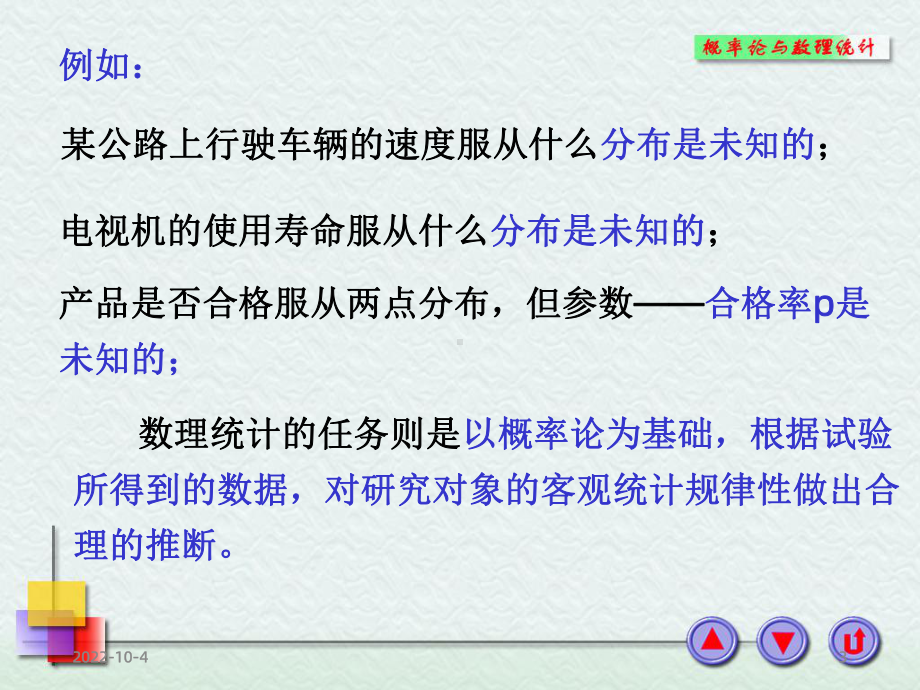 概率论与数理统计

例如：

某公路上行驶车辆的速度服从什么分布是未知的；

电视机的使用寿命服从什么分布是未知的；

产品是否合格服从两点分布，但参数——合格率p是未知的；

数理统计的任务则是以概率论为基础，根据试验所得到的数据，对研究对象的客观统计规律性做出合理的推断。

2022-10-4